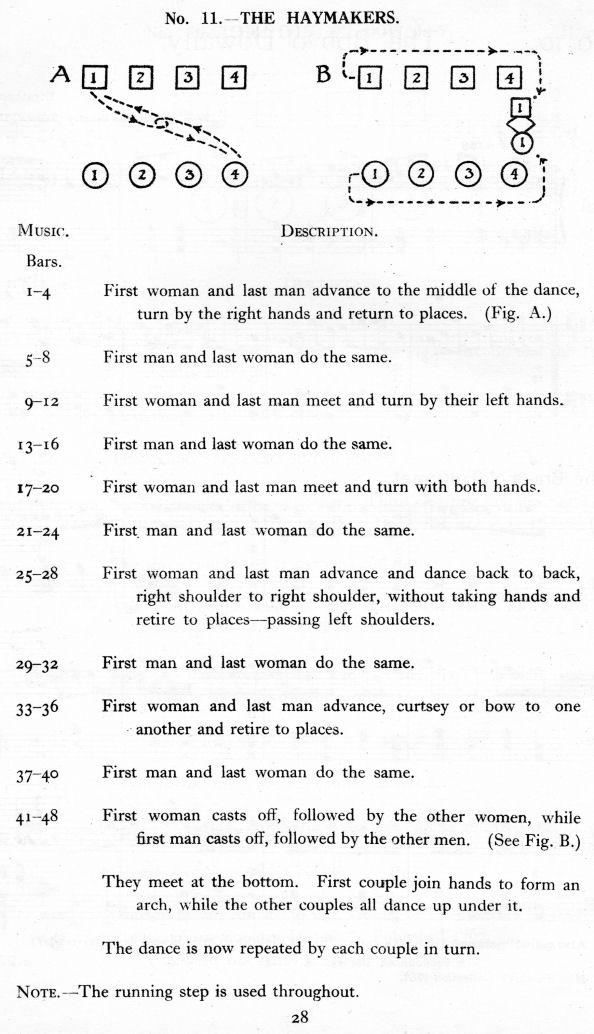 No. 11.—THE HAYMAKERS.

A 1 2 3 4

1 2 3 4

B 1 2 3 4

1

1

1 2 3 4

| Music. Bars. | Description. |
|---|---|
| 1–4 | First woman and last man advance to the middle of the dance, turn by the right hands and return to places. (Fig. A.) |
| 5–8 | First man and last woman do the same. |
| 9–12 | First woman and last man meet and turn by their left hands. |
| 13–16 | First man and last woman do the same. |
| 17–20 | First woman and last man meet and turn with both hands. |
| 21–24 | First man and last woman do the same. |
| 25–28 | First woman and last man advance and dance back to back, right shoulder to right shoulder, without taking hands and retire to places—passing left shoulders. |
| 29–32 | First man and last woman do the same. |
| 33–36 | First woman and last man advance, curtsey or bow to one another and retire to places. |
| 37–40 | First man and last woman do the same. |
| 41–48 | First woman casts off, followed by the other women, while first man casts off, followed by the other men. (See Fig. B.) |

They meet at the bottom. First couple join hands to form an arch, while the other couples all dance up under it.

The dance is now repeated by each couple in turn.

Note.—The running step is used throughout.

28